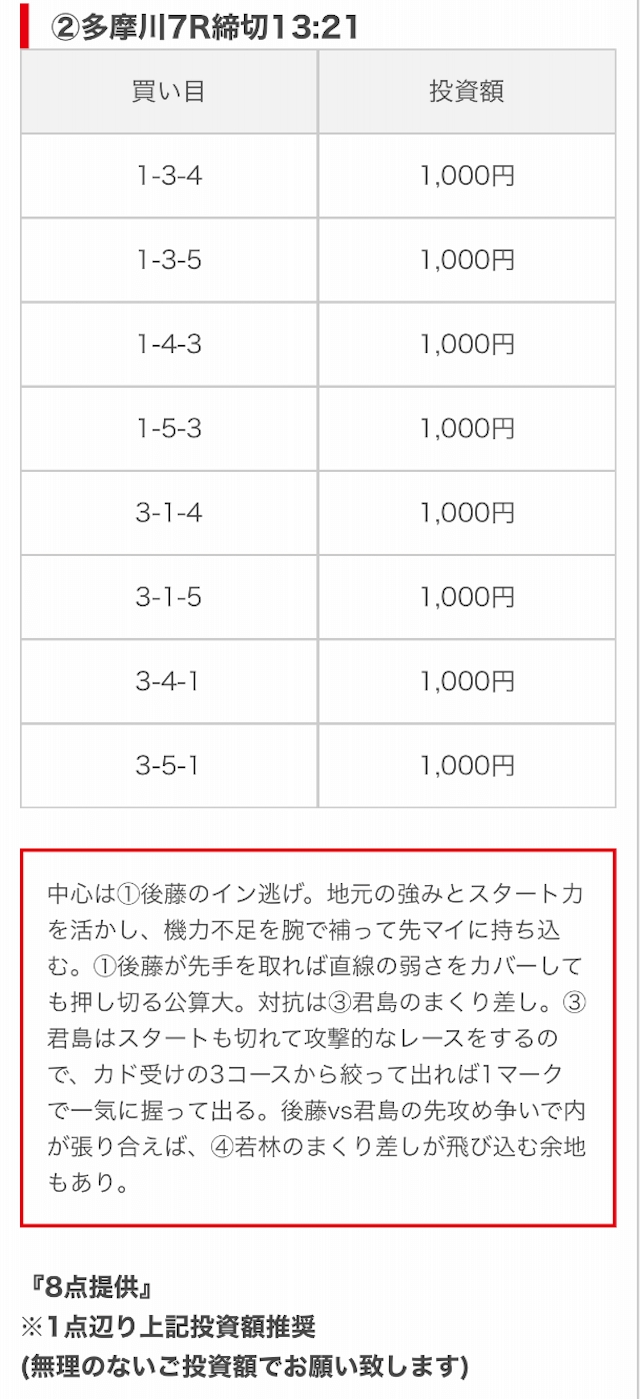 ②多摩川7R締切13:21

| 買い目 | 投資額 |
|---|---|
| 1-3-4 | 1,000円 |
| 1-3-5 | 1,000円 |
| 1-4-3 | 1,000円 |
| 1-5-3 | 1,000円 |
| 3-1-4 | 1,000円 |
| 3-1-5 | 1,000円 |
| 3-4-1 | 1,000円 |
| 3-5-1 | 1,000円 |

中心は①後藤のイン逃げ。地元の強みとスタート力を活かし、機力不足を腕で補って先マイに持ち込む。①後藤が先手を取れば直線の弱さをカバーしても押し切る公算大。対抗は③君島のまくり差し。③君島はスタートも切れて攻撃的なレースをするので、カド受けの3コースから絞って出れば1マークで一気に握って出る。後藤vs君島の先攻め争いで内が張り合えば、④若林のまくり差しが飛び込む余地もあり。

『8点提供』
※1点辺り上記投資額推奨
(無理のないご投資額でお願い致します)